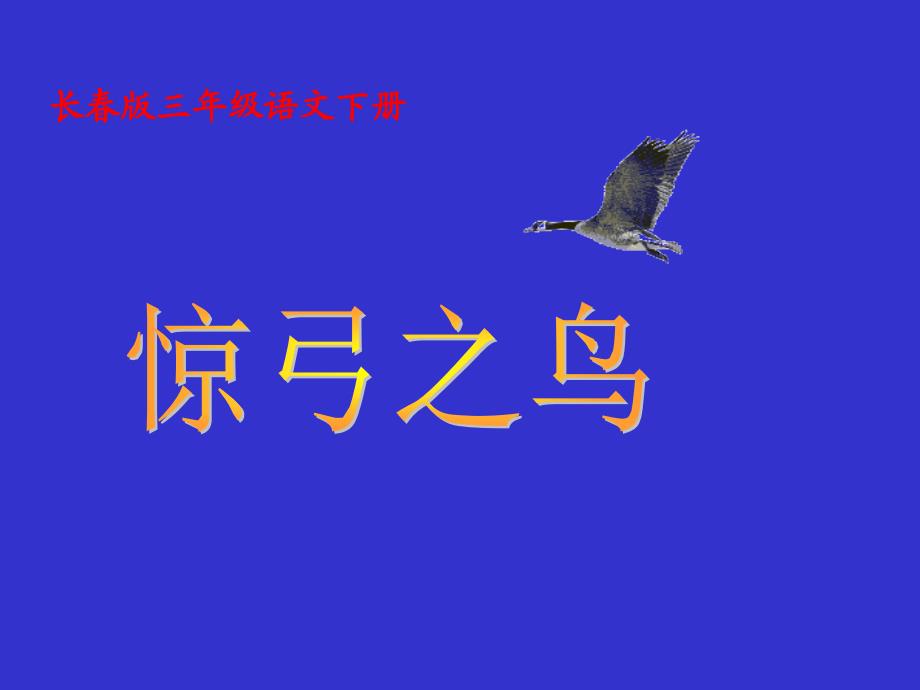 长春版三年级语文下册

惊弓之鸟